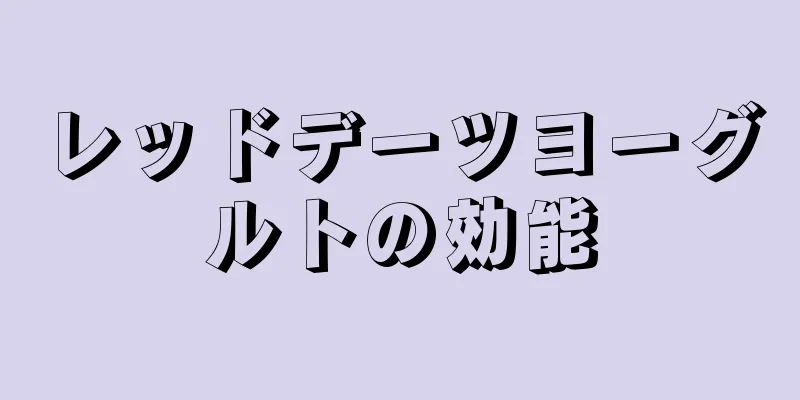 レッドデーツヨーグルトの効能